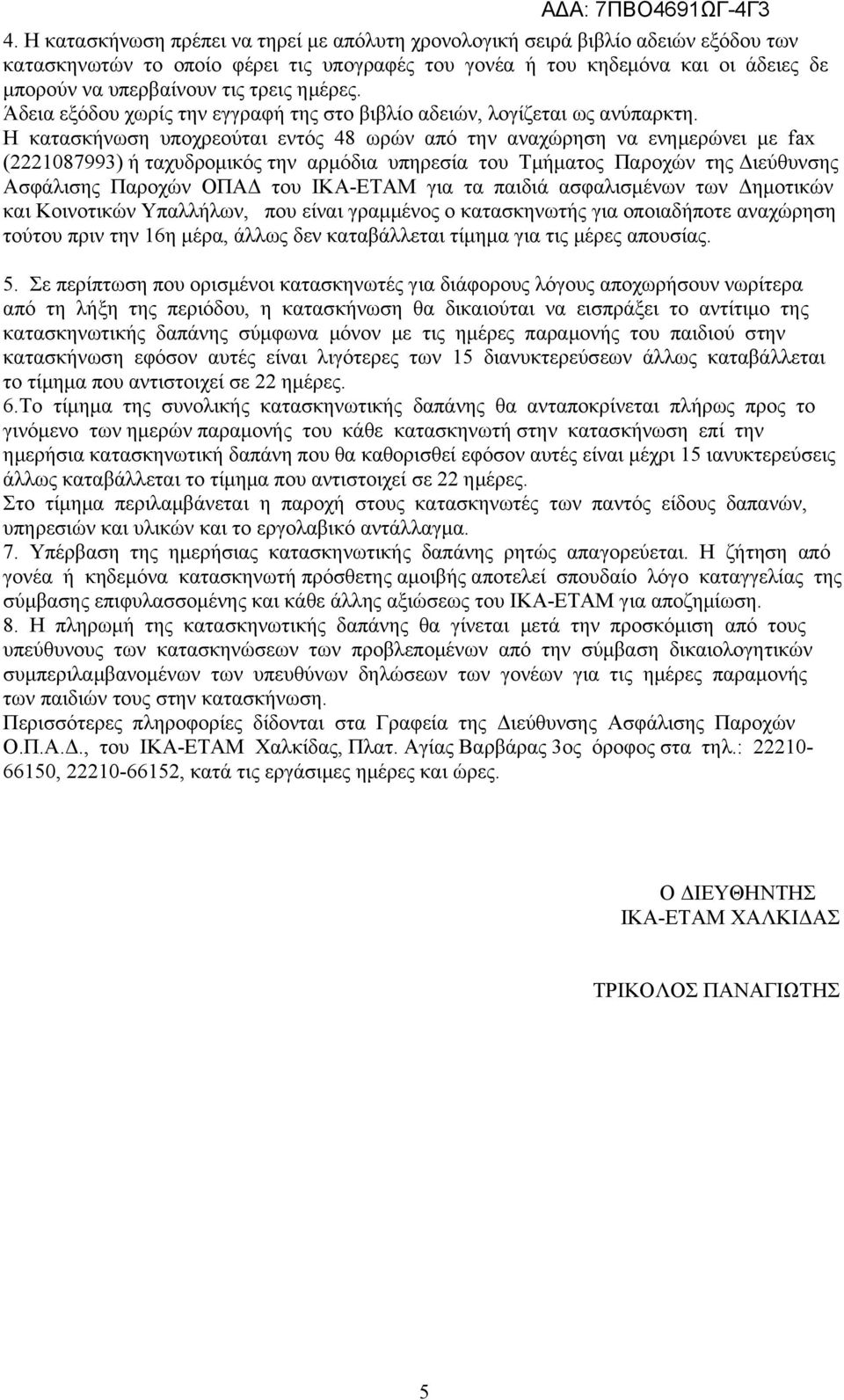 ΑΔΑ: 7ΠΒΟ4691ΩΓ-4Γ3

4. Η κατασκήνωση πρέπει να τηρεί με απόλυτη χρονολογική σειρά βιβλίο αδειών εξόδου των κατασκηνωτών το οποίο φέρει τις υπογραφές του γονέα ή του κηδεμόνα και οι άδειες δε μπορούν να υπερβαίνουν τις τρεις ημέρες.
Άδεια εξόδου χωρίς την εγγραφή της στο βιβλίο αδειών, λογίζεται ως ανύπαρκτη.
Η κατασκήνωση υποχρεούται εντός 48 ωρών από την αναχώρηση να ενημερώνει με fax (2221087993) ή ταχυδρομικός την αρμόδια υπηρεσία του Τμήματος Παροχών της Διεύθυνσης Ασφάλισης Παροχών ΟΠΑΔ του ΙΚΑ-ΕΤΑΜ για τα παιδιά ασφαλισμένων των Δημοτικών και Κοινοτικών Υπαλλήλων, που είναι γραμμένος ο κατασκηνωτής για οποιαδήποτε αναχώρηση τούτου πριν την 16η μέρα, άλλως δεν καταβάλλεται τίμημα για τις μέρες απουσίας.

5. Σε περίπτωση που ορισμένοι κατασκηνωτές για διάφορους λόγους αποχωρήσουν νωρίτερα από τη λήξη της περιόδου, η κατασκήνωση θα δικαιούται να εισπράξει το αντίτιμο της κατασκηνωτικής δαπάνης σύμφωνα μόνον με τις ημέρες παραμονής του παιδιού στην κατασκήνωση εφόσον αυτές είναι λιγότερες των 15 διανυκτερεύσεων άλλως καταβάλλεται το τίμημα που αντιστοιχεί σε 22 ημέρες.
6.Το τίμημα της συνολικής κατασκηνωτικής δαπάνης θα ανταποκρίνεται πλήρως προς το γινόμενο των ημερών παραμονής του κάθε κατασκηνωτή στην κατασκήνωση επί την ημερήσια κατασκηνωτική δαπάνη που θα καθορισθεί εφόσον αυτές είναι μέχρι 15 ιανυκτερεύσεις άλλως καταβάλλεται το τίμημα που αντιστοιχεί σε 22 ημέρες.
Στο τίμημα περιλαμβάνεται η παροχή στους κατασκηνωτές των παντός είδους δαπανών, υπηρεσιών και υλικών και το εργολαβικό αντάλλαγμα.
7. Υπέρβαση της ημερήσιας κατασκηνωτικής δαπάνης ρητώς απαγορεύεται. Η ζήτηση από γονέα ή κηδεμόνα κατασκηνωτή πρόσθετης αμοιβής αποτελεί σπουδαίο λόγο καταγγελίας της σύμβασης επιφυλασσομένης και κάθε άλλης αξιώσεως του ΙΚΑ-ΕΤΑΜ για αποζημίωση.
8. Η πληρωμή της κατασκηνωτικής δαπάνης θα γίνεται μετά την προσκόμιση από τους υπεύθυνους των κατασκηνώσεων των προβλεπομένων από την σύμβαση δικαιολογητικών συμπεριλαμβανομένων των υπευθύνων δηλώσεων των γονέων για τις ημέρες παραμονής των παιδιών τους στην κατασκήνωση.
Περισσότερες πληροφορίες δίδονται στα Γραφεία της Διεύθυνσης Ασφάλισης Παροχών Ο.Π.Α.Δ., του ΙΚΑ-ΕΤΑΜ Χαλκίδας, Πλατ. Αγίας Βαρβάρας 3ος όροφος στα τηλ.: 22210-66150, 22210-66152, κατά τις εργάσιμες ημέρες και ώρες.

Ο ΔΙΕΥΘΗΝΤΗΣ
ΙΚΑ-ΕΤΑΜ ΧΑΛΚΙΔΑΣ

ΤΡΙΚΟΛΟΣ ΠΑΝΑΓΙΩΤΗΣ

5